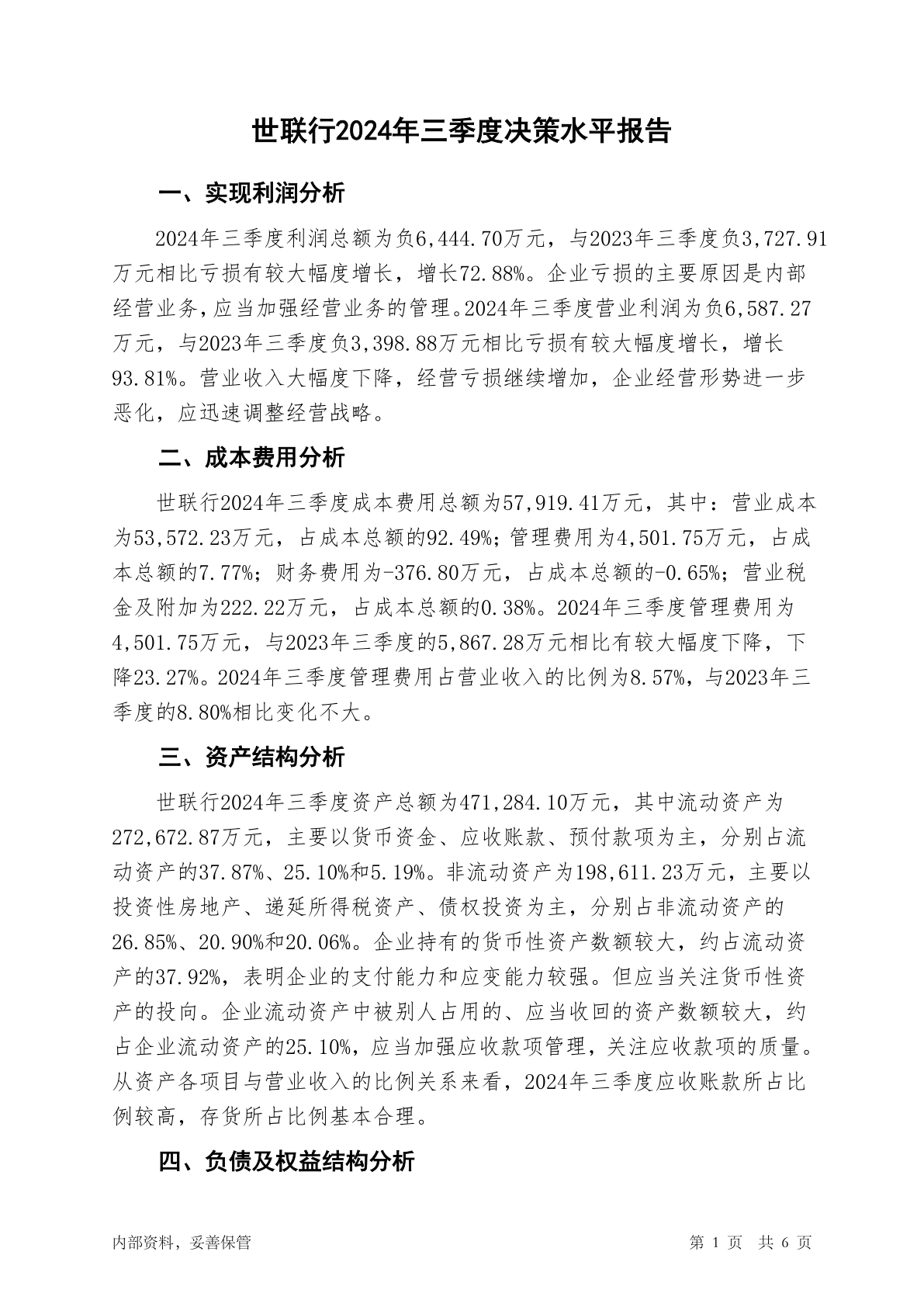 世联行2024年三季度决策水平报告

一、实现利润分析

2024年三季度利润总额为负6,444.70万元，与2023年三季度负3,727.91万元相比亏损有较大幅度增长，增长72.88%。企业亏损的主要原因是内部经营业务，应当加强经营业务的管理。2024年三季度营业利润为负6,587.27万元，与2023年三季度负3,398.88万元相比亏损有较大幅度增长，增长93.81%。营业收入大幅度下降，经营亏损继续增加，企业经营形势进一步恶化，应迅速调整经营战略。

二、成本费用分析

世联行2024年三季度成本费用总额为57,919.41万元，其中：营业成本为53,572.23万元，占成本总额的92.49%；管理费用为4,501.75万元，占成本总额的7.77%；财务费用为-376.80万元，占成本总额的-0.65%；营业税金及附加为222.22万元，占成本总额的0.38%。2024年三季度管理费用为4,501.75万元，与2023年三季度的5,867.28万元相比有较大幅度下降，下降23.27%。2024年三季度管理费用占营业收入的比例为8.57%，与2023年三季度的8.80%相比变化不大。

三、资产结构分析

世联行2024年三季度资产总额为471,284.10万元，其中流动资产为272,672.87万元，主要以货币资金、应收账款、预付款项为主，分别占流动资产的37.87%、25.10%和5.19%。非流动资产为198,611.23万元，主要以投资性房地产、递延所得税资产、债权投资为主，分别占非流动资产的26.85%、20.90%和20.06%。企业持有的货币性资产数额较大，约占流动资产的37.92%，表明企业的支付能力和应变能力较强。但应当关注货币性资产的投向。企业流动资产中被别人占用的、应当收回的资产数额较大，约占企业流动资产的25.10%，应当加强应收款项管理，关注应收款项的质量。从资产各项目与营业收入的比例关系来看，2024年三季度应收账款所占比例较高，存货所占比例基本合理。

四、负债及权益结构分析

内部资料，妥善保管

第 1 页 共 6 页